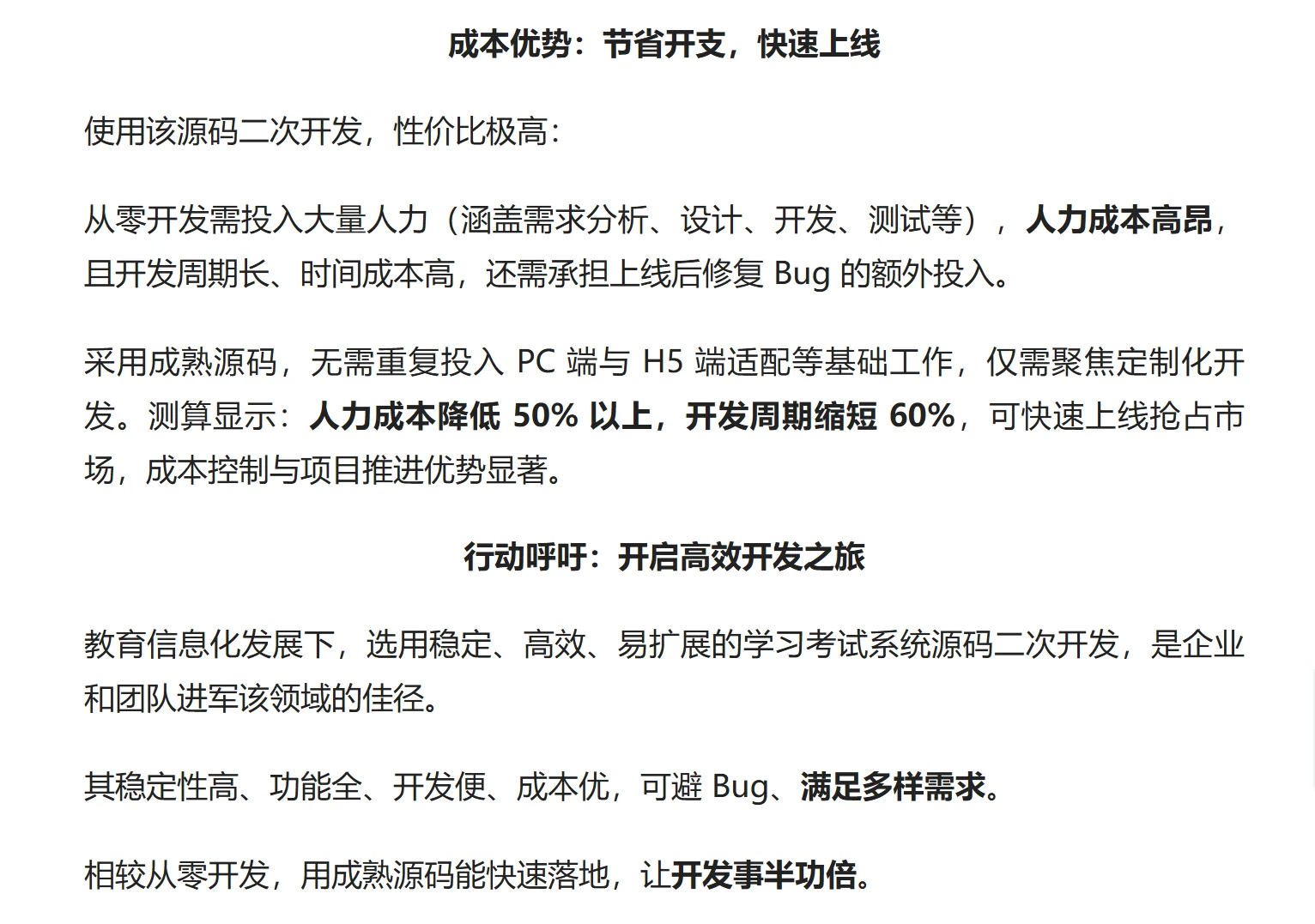 成本优势：节省开支，快速上线

使用该源码二次开发，性价比极高：

从零开发需投入大量人力（涵盖需求分析、设计、开发、测试等），人力成本高昂，且开发周期长、时间成本高，还需承担上线后修复 Bug 的额外投入。

采用成熟源码，无需重复投入 PC 端与 H5 端适配等基础工作，仅需聚焦定制化开发。测算显示：人力成本降低 50% 以上，开发周期缩短 60%，可快速上线抢占市场，成本控制与项目推进优势显著。

行动呼吁：开启高效开发之旅

教育信息化发展下，选用稳定、高效、易扩展的学习考试系统源码二次开发，是企业和团队进军该领域的佳径。

其稳定性高、功能全、开发便、成本优，可避 Bug、满足多样需求。

相较从零开发，用成熟源码能快速落地，让开发事半功倍。